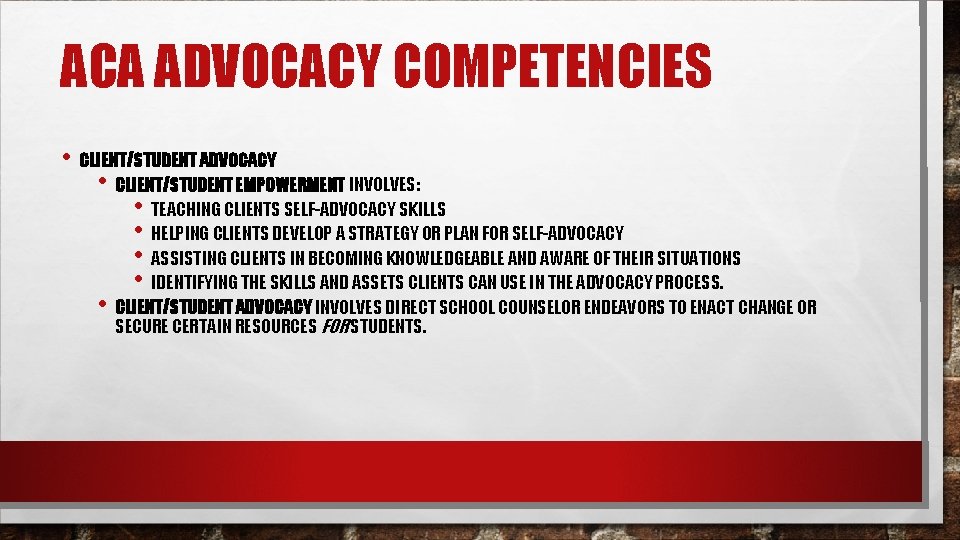 ACA ADVOCACY COMPETENCIES

• CLIENT/STUDENT ADVOCACY
  • CLIENT/STUDENT EMPOWERMENT INVOLVES:
    • TEACHING CLIENTS SELF-ADVOCACY SKILLS
    • HELPING CLIENTS DEVELOP A STRATEGY OR PLAN FOR SELF-ADVOCACY
    • ASSISTING CLIENTS IN BECOMING KNOWLEDGEABLE AND AWARE OF THEIR SITUATIONS
    • IDENTIFYING THE SKILLS AND ASSETS CLIENTS CAN USE IN THE ADVOCACY PROCESS.
  • CLIENT/STUDENT ADVOCACY INVOLVES DIRECT SCHOOL COUNSELOR ENDEAVORS TO ENACT CHANGE OR SECURE CERTAIN RESOURCES FOR STUDENTS.